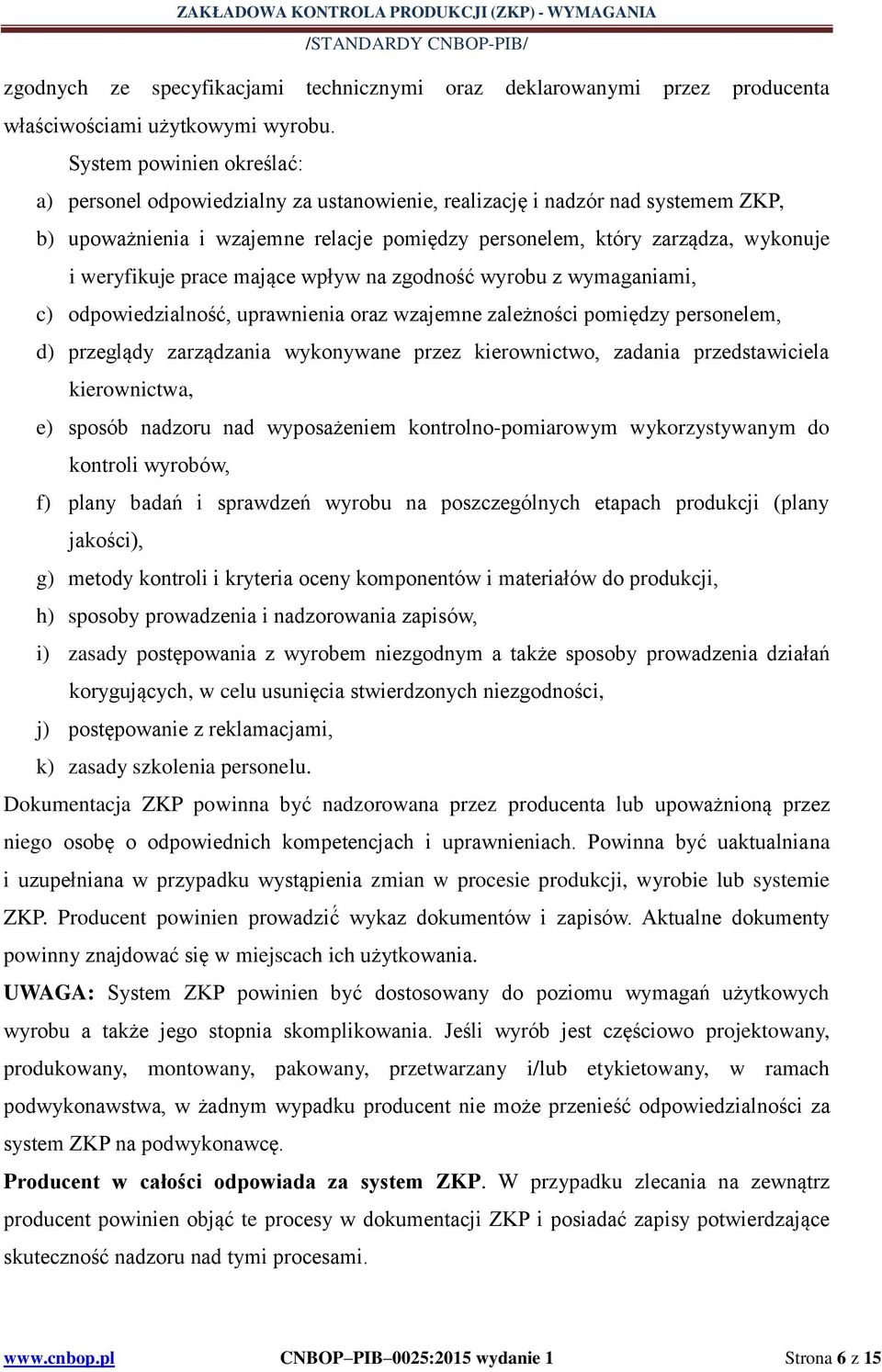 ZAKŁADOWA KONTROLA PRODUKCJI (ZKP) - WYMAGANIA
/STANDARDY CNBOP-PIB/

zgodnych ze specyfikacjami technicznymi oraz deklarowanymi przez producenta właściwościami użytkowymi wyrobu.

System powinien określać:

a) personel odpowiedzialny za ustanowienie, realizację i nadzór nad systemem ZKP,

b) upoważnienia i wzajemne relacje pomiędzy personelem, który zarządza, wykonuje i weryfikuje prace mające wpływ na zgodność wyrobu z wymaganiami,

c) odpowiedzialność, uprawnienia oraz wzajemne zależności pomiędzy personelem,

d) przeglądy zarządzania wykonywane przez kierownictwo, zadania przedstawiciela kierownictwa,

e) sposób nadzoru nad wyposażeniem kontrolno-pomiarowym wykorzystywanym do kontroli wyrobów,

f) plany badań i sprawdzeń wyrobu na poszczególnych etapach produkcji (plany jakości),

g) metody kontroli i kryteria oceny komponentów i materiałów do produkcji,

h) sposoby prowadzenia i nadzorowania zapisów,

i) zasady postępowania z wyrobem niezgodnym a także sposoby prowadzenia działań korygujących, w celu usunięcia stwierdzonych niezgodności,

j) postępowanie z reklamacjami,

k) zasady szkolenia personelu.

Dokumentacja ZKP powinna być nadzorowana przez producenta lub upoważnioną przez niego osobę o odpowiednich kompetencjach i uprawnieniach. Powinna być uaktualniana i uzupełniana w przypadku wystąpienia zmian w procesie produkcji, wyrobie lub systemie ZKP. Producent powinien prowadzić wykaz dokumentów i zapisów. Aktualne dokumenty powinny znajdować się w miejscach ich użytkowania.

UWAGA: System ZKP powinien być dostosowany do poziomu wymagań użytkowych wyrobu a także jego stopnia skomplikowania. Jeśli wyrób jest częściowo projektowany, produkowany, montowany, pakowany, przetwarzany i/lub etykietowany, w ramach podwykonawstwa, w żadnym wypadku producent nie może przenieść odpowiedzialności za system ZKP na podwykonawcę.

Producent w całości odpowiada za system ZKP. W przypadku zlecania na zewnątrz producent powinien objąć te procesy w dokumentacji ZKP i posiadać zapisy potwierdzające skuteczność nadzoru nad tymi procesami.

www.cnbop.pl CNBOP–PIB–0025:2015 wydanie 1 Strona 6 z 15